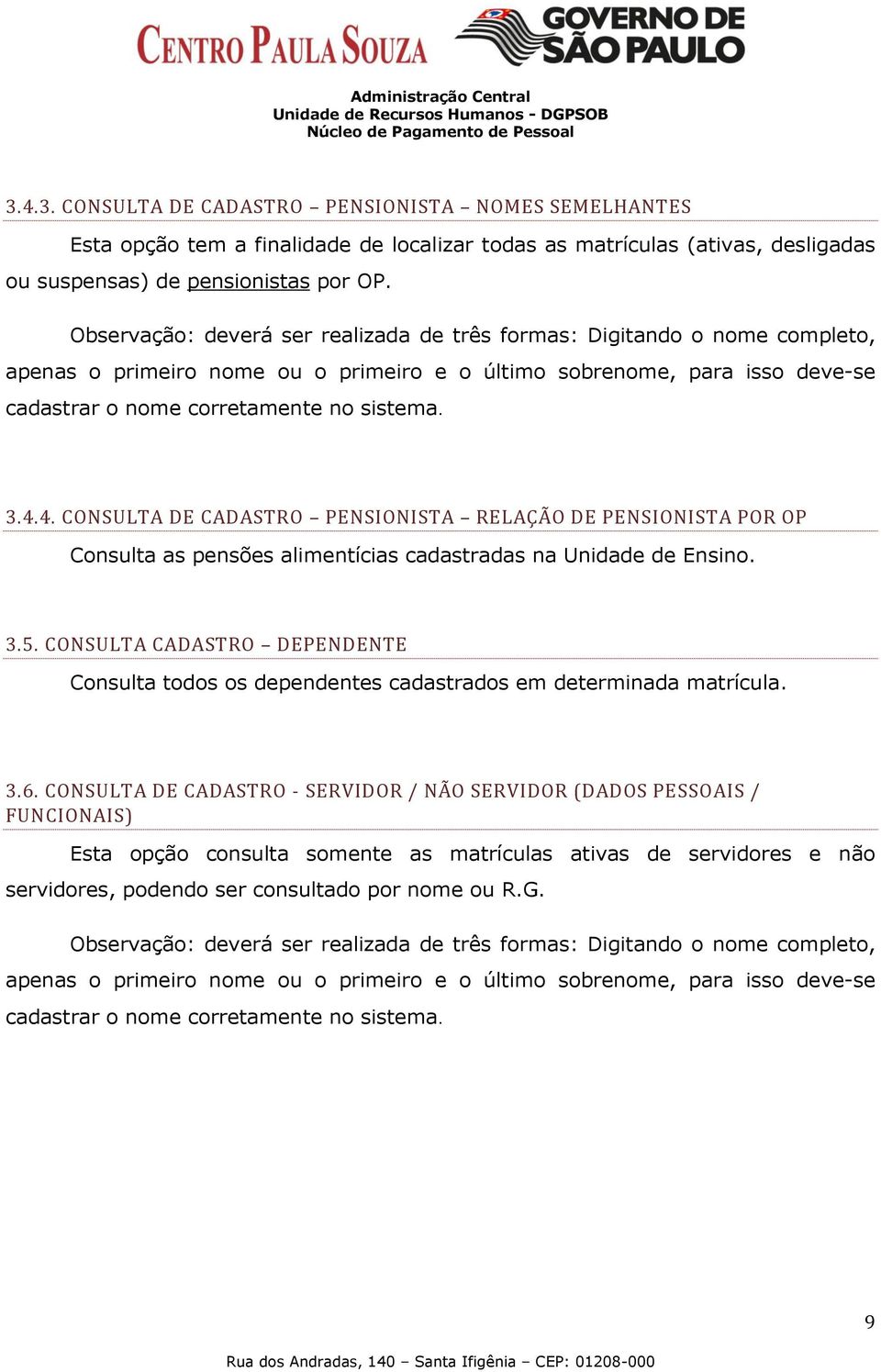 CENTRO PAULA SOUZA

GOVERNO DE SÃO PAULO

Administração Central
Unidade de Recursos Humanos - DGPSOB
Núcleo de Pagamento de Pessoal

3.4.3. CONSULTA DE CADASTRO – PENSIONISTA – NOMES SEMELHANTES

Esta opção tem a finalidade de localizar todas as matrículas (ativas, desligadas ou suspensas) de pensionistas por OP.

Observação: deverá ser realizada de três formas: Digitando o nome completo, apenas o primeiro nome ou o primeiro e o último sobrenome, para isso deve-se cadastrar o nome corretamente no sistema.

3.4.4. CONSULTA DE CADASTRO – PENSIONISTA – RELAÇÃO DE PENSIONISTA POR OP

Consulta as pensões alimentícias cadastradas na Unidade de Ensino.

3.5. CONSULTA CADASTRO – DEPENDENTE

Consulta todos os dependentes cadastrados em determinada matrícula.

3.6. CONSULTA DE CADASTRO - SERVIDOR / NÃO SERVIDOR (DADOS PESSOAIS / FUNCIONAIS)

Esta opção consulta somente as matrículas ativas de servidores e não servidores, podendo ser consultado por nome ou R.G.

Observação: deverá ser realizada de três formas: Digitando o nome completo, apenas o primeiro nome ou o primeiro e o último sobrenome, para isso deve-se cadastrar o nome corretamente no sistema.

9

Rua dos Andradas, 140 – Santa Ifigênia – CEP: 01208-000